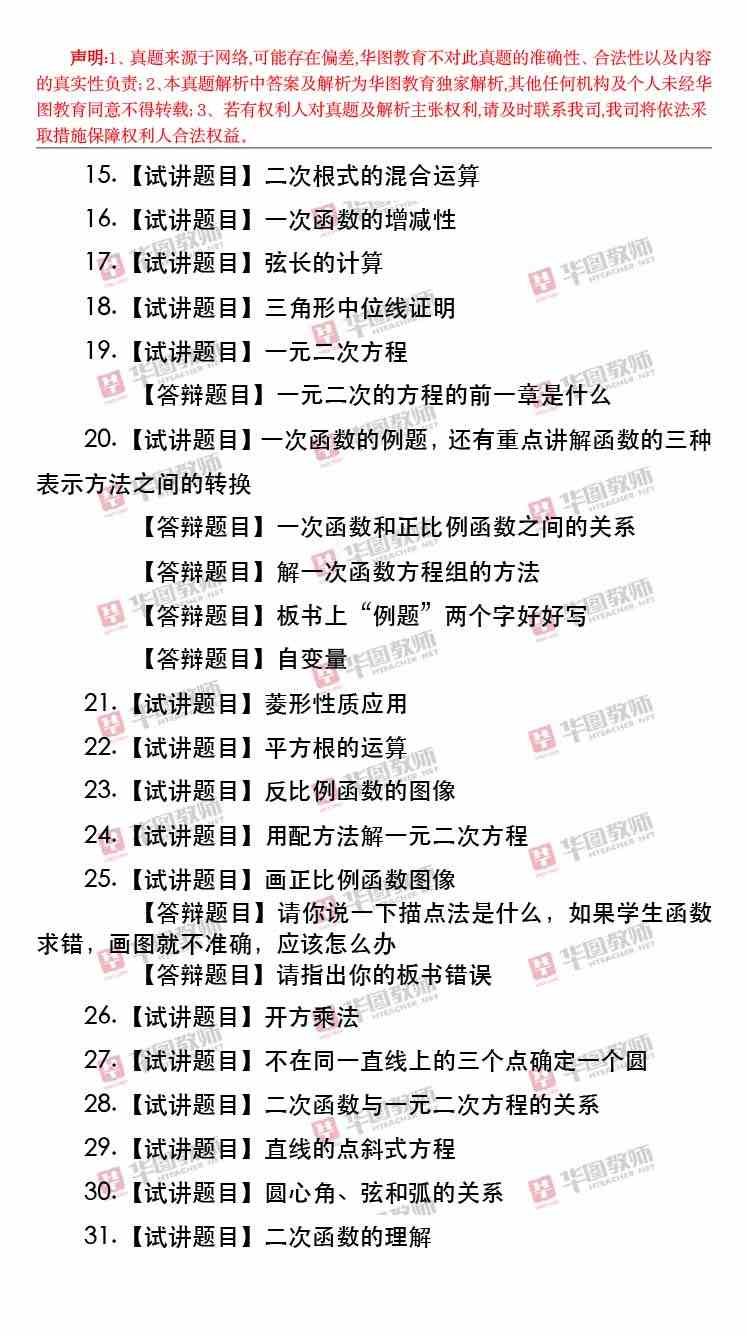 声明:1、真题来源于网络,可能存在偏差,华图教育不对此真题的准确性、合法性以及内容的真实性负责;2、本真题解析中答案及解析为华图教育独家解析,其他任何机构及个人未经华图教育同意不得转载;3、若有权利人对真题及解析主张权利,请及时联系我司,我司将依法采取措施保障权利人合法权益。

15.【试讲题目】二次根式的混合运算

16.【试讲题目】一次函数的增减性

17.【试讲题目】弦长的计算

18.【试讲题目】三角形中位线证明

19.【试讲题目】一元二次方程

【答辩题目】一元二次的方程的前一章是什么

20.【试讲题目】一次函数的例题，还有重点讲解函数的三种表示方法之间的转换

【答辩题目】一次函数和正比例函数之间的关系

【答辩题目】解一次函数方程组的方法

【答辩题目】板书上“例题”两个字好好写

【答辩题目】自变量

21.【试讲题目】菱形性质应用

22.【试讲题目】平方根的运算

23.【试讲题目】反比例函数的图像

24.【试讲题目】用配方法解一元二次方程

25.【试讲题目】画正比例函数图像

【答辩题目】请你说一下描点法是什么，如果学生函数求错，画图就不准确，应该怎么办

【答辩题目】请指出你的板书错误

26.【试讲题目】开方乘法

27.【试讲题目】不在同一直线上的三个点确定一个圆

28.【试讲题目】二次函数与一元二次方程的关系

29.【试讲题目】直线的点斜式方程

30.【试讲题目】圆心角、弦和弧的关系

31.【试讲题目】二次函数的理解

华图教师 HTEACHER.NET